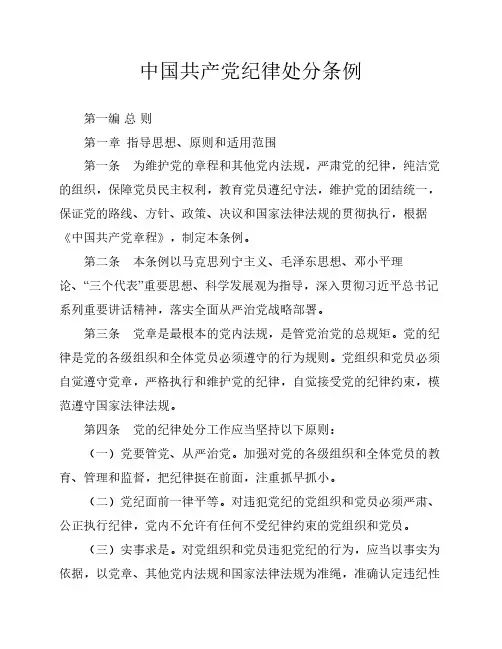 中国共产党纪律处分条例

第一编 总 则

第一章 指导思想、原则和适用范围

第一条 为维护党的章程和其他党内法规，严肃党的纪律，纯洁党的组织，保障党员民主权利，教育党员遵纪守法，维护党的团结统一，保证党的路线、方针、政策、决议和国家法律法规的贯彻执行，根据《中国共产党章程》，制定本条例。

第二条 本条例以马克思列宁主义、毛泽东思想、邓小平理论、“三个代表”重要思想、科学发展观为指导，深入贯彻习近平总书记系列重要讲话精神，落实全面从严治党战略部署。

第三条 党章是最根本的党内法规，是管党治党的总规矩。党的纪律是党的各级组织和全体党员必须遵守的行为规则。党组织和党员必须自觉遵守党章，严格执行和维护党的纪律，自觉接受党的纪律约束，模范遵守国家法律法规。

第四条 党的纪律处分工作应当坚持以下原则：

（一）党要管党、从严治党。加强对党的各级组织和全体党员的教育、管理和监督，把纪律挺在前面，注重抓早抓小。

（二）党纪面前一律平等。对违犯党纪的党组织和党员必须严肃、公正执行纪律，党内不允许有任何不受纪律约束的党组织和党员。

（三）实事求是。对党组织和党员违犯党纪的行为，应当以事实为依据，以党章、其他党内法规和国家法律法规为准绳，准确认定违纪性